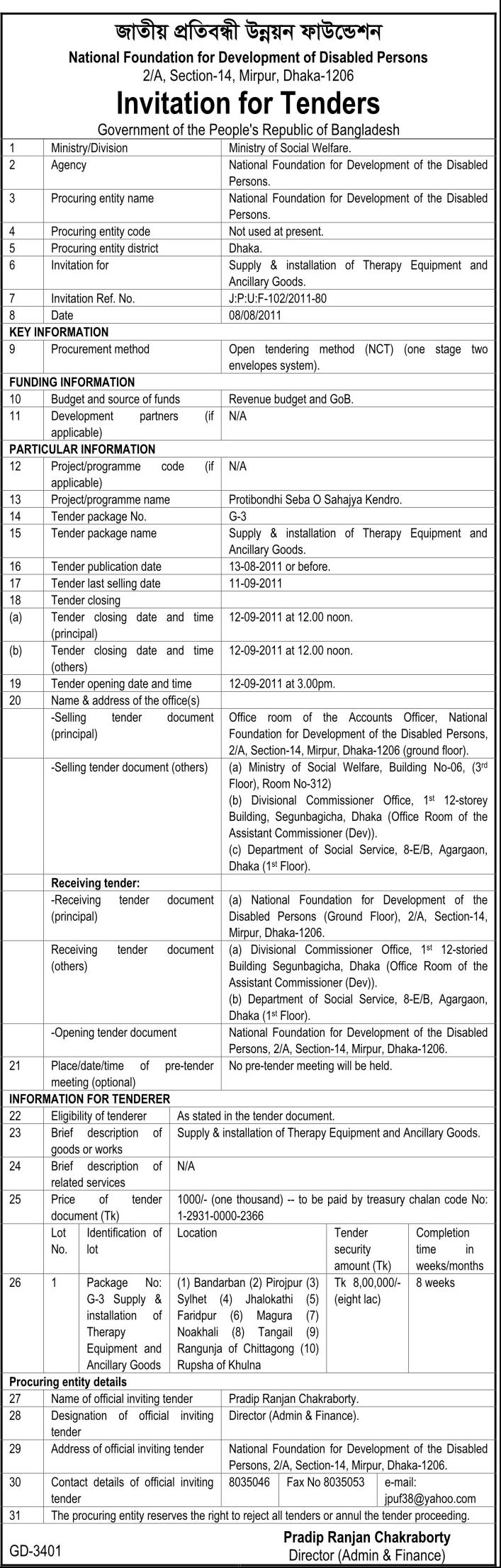 জাতীয় প্রতিবন্ধী উন্নয়ন ফাউন্ডেশন
National Foundation for Development of Disabled Persons
2/A, Section-14, Mirpur, Dhaka-1206

Invitation for Tenders
Government of the People's Republic of Bangladesh

| | | |
|---|---|---|
| 1 | Ministry/Division | Ministry of Social Welfare. |
| 2 | Agency | National Foundation for Development of the Disabled Persons. |
| 3 | Procuring entity name | National Foundation for Development of the Disabled Persons. |
| 4 | Procuring entity code | Not used at present. |
| 5 | Procuring entity district | Dhaka. |
| 6 | Invitation for | Supply & installation of Therapy Equipment and Ancillary Goods. |
| 7 | Invitation Ref. No. | J:P:U:F-102/2011-80 |
| 8 | Date | 08/08/2011 |
| KEY INFORMATION | | |
| 9 | Procurement method | Open tendering method (NCT) (one stage two envelopes system). |
| FUNDING INFORMATION | | |
| 10 | Budget and source of funds | Revenue budget and GoB. |
| 11 | Development partners (if applicable) | N/A |
| PARTICULAR INFORMATION | | |
| 12 | Project/programme code (if applicable) | N/A |
| 13 | Project/programme name | Protibondhi Seba O Sahajya Kendro. |
| 14 | Tender package No. | G-3 |
| 15 | Tender package name | Supply & installation of Therapy Equipment and Ancillary Goods. |
| 16 | Tender publication date | 13-08-2011 or before. |
| 17 | Tender last selling date | 11-09-2011 |
| 18 | Tender closing | |
| (a) | Tender closing date and time (principal) | 12-09-2011 at 12.00 noon. |
| (b) | Tender closing date and time (others) | 12-09-2011 at 12.00 noon. |
| 19 | Tender opening date and time | 12-09-2011 at 3.00pm. |
| 20 | Name & address of the office(s) | |
| | -Selling tender document (principal) | Office room of the Accounts Officer, National Foundation for Development of the Disabled Persons, 2/A, Section-14, Mirpur, Dhaka-1206 (ground floor). |
| | -Selling tender document (others) | (a) Ministry of Social Welfare, Building No-06, (3$^{rd}$ Floor), Room No-312) (b) Divisional Commissioner Office, 1$^{st}$ 12-storey Building, Segunbagicha, Dhaka (Office Room of the Assistant Commissioner (Dev)). (c) Department of Social Service, 8-E/B, Agargaon, Dhaka (1$^{st}$ Floor). |
| | Receiving tender: | |
| | -Receiving tender document (principal) | (a) National Foundation for Development of the Disabled Persons (Ground Floor), 2/A, Section-14, Mirpur, Dhaka-1206. |
| | Receiving tender document (others) | (a) Divisional Commissioner Office, 1$^{st}$ 12-storied Building Segunbagicha, Dhaka (Office Room of the Assistant Commissioner (Dev)). (b) Department of Social Service, 8-E/B, Agargaon, Dhaka (1$^{st}$ Floor). |
| | -Opening tender document | National Foundation for Development of the Disabled Persons, 2/A, Section-14, Mirpur, Dhaka-1206. |
| 21 | Place/date/time of pre-tender meeting (optional) | No pre-tender meeting will be held. |
| INFORMATION FOR TENDERER | | |
| 22 | Eligibility of tenderer | As stated in the tender document. |
| 23 | Brief description of goods or works | Supply & installation of Therapy Equipment and Ancillary Goods. |
| 24 | Brief description of related services | N/A |
| 25 | Price of tender document (Tk) | 1000/- (one thousand) -- to be paid by treasury chalan code No: 1-2931-0000-2366 |

| | Lot No. | Identification of lot | Location | Tender security amount (Tk) | Completion time in weeks/months |
|---|---|---|---|---|---|
| 26 | 1 | Package No: G-3 Supply & installation of Therapy Equipment and Ancillary Goods | (1) Bandarban (2) Pirojpur (3) Sylhet (4) Jhalokathi (5) Faridpur (6) Magura (7) Noakhali (8) Tangail (9) Rangunja of Chittagong (10) Rupsha of Khulna | Tk 8,00,000/- (eight lac) | 8 weeks |

| | | | | |
|---|---|---|---|---|
| Procuring entity details | | | | |
| 27 | Name of official inviting tender | Pradip Ranjan Chakraborty. | | |
| 28 | Designation of official inviting tender | Director (Admin & Finance). | | |
| 29 | Address of official inviting tender | National Foundation for Development of the Disabled Persons, 2/A, Section-14, Mirpur, Dhaka-1206. | | |
| 30 | Contact details of official inviting tender | 8035046 | Fax No 8035053 | e-mail: jpuf38@yahoo.com |
| 31 | The procuring entity reserves the right to reject all tenders or annul the tender proceeding. | | | |

GD-3401

Pradip Ranjan Chakraborty
Director (Admin & Finance)